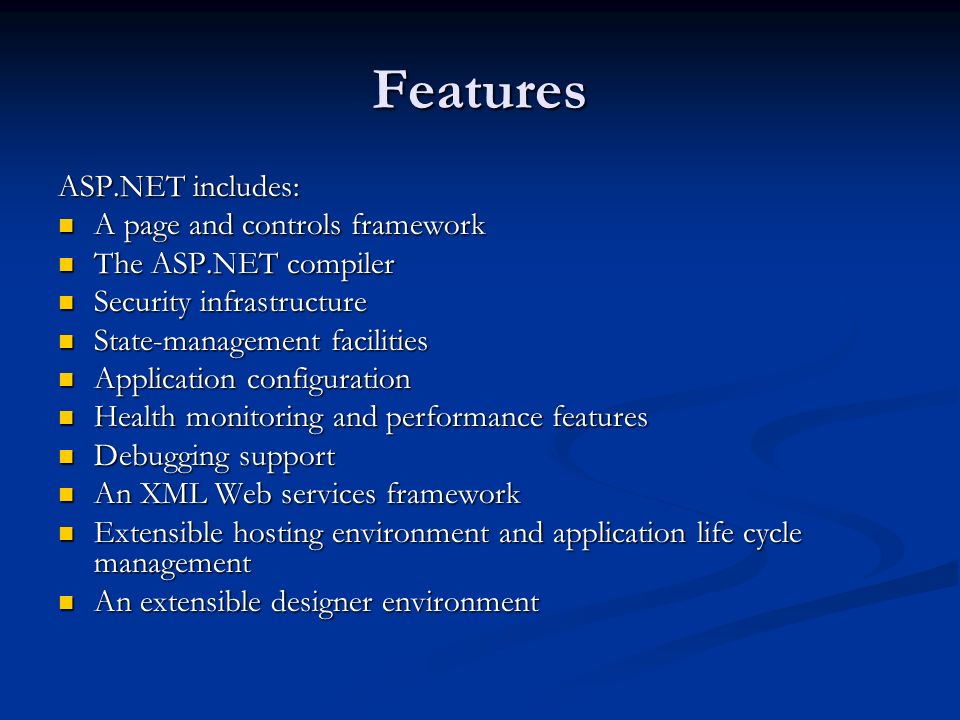 Features

ASP.NET includes:

- A page and controls framework
- The ASP.NET compiler
- Security infrastructure
- State-management facilities
- Application configuration
- Health monitoring and performance features
- Debugging support
- An XML Web services framework
- Extensible hosting environment and application life cycle management
- An extensible designer environment